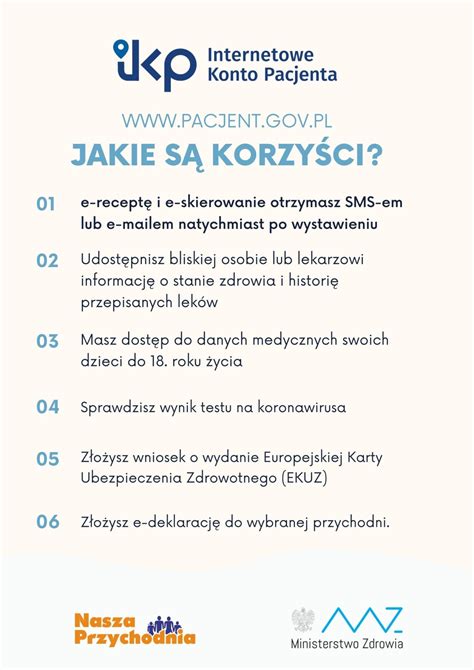 ikp Internetowe Konto Pacjenta

WWW.PACJENT.GOV.PL

JAKIE SĄ KORZYŚCI?

01 e-receptę i e-skierowanie otrzymasz SMS-em lub e-mailem natychmiast po wystawieniu

02 Udostępnisz bliskiej osobie lub lekarzowi informację o stanie zdrowia i historię przepisanych leków

03 Masz dostęp do danych medycznych swoich dzieci do 18. roku życia

04 Sprawdzisz wynik testu na koronawirusa

05 Złożysz wniosek o wydanie Europejskiej Karty Ubezpieczenia Zdrowotnego (EKUZ)

06 Złożysz e-deklarację do wybranej przychodni.

Nasza Przychodnia

Ministerstwo Zdrowia